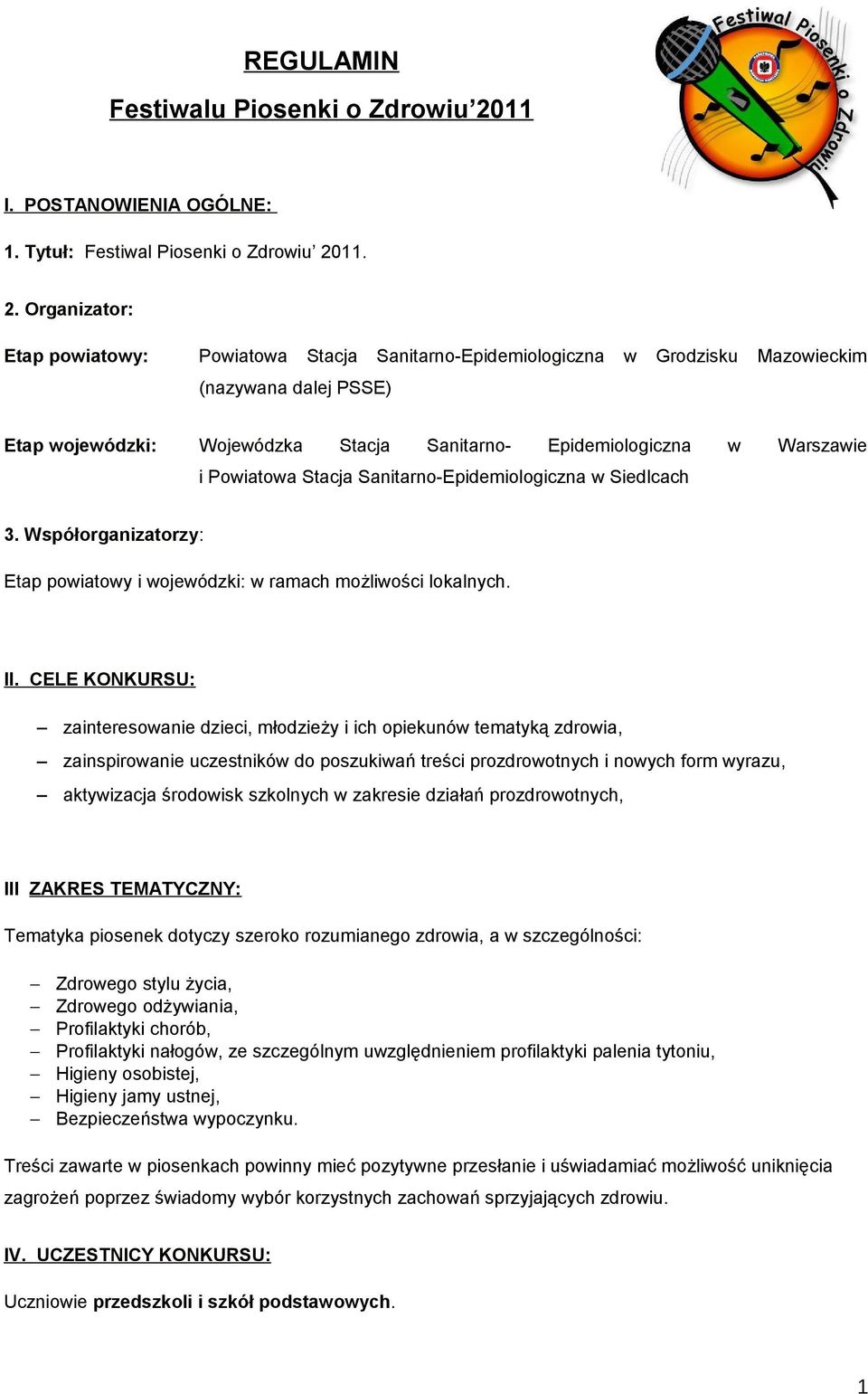 REGULAMIN

Festiwalu Piosenki o Zdrowiu’2011

Festiwal Piosenki o Zdrowiu

I. POSTANOWIENIA OGÓLNE:

1. Tytuł: Festiwal Piosenki o Zdrowiu’ 2011.

2. Organizator:

Etap powiatowy: Powiatowa Stacja Sanitarno-Epidemiologiczna w Grodzisku Mazowieckim (nazywana dalej PSSE)

Etap wojewódzki: Wojewódzka Stacja Sanitarno- Epidemiologiczna w Warszawie i Powiatowa Stacja Sanitarno-Epidemiologiczna w Siedlcach

3. Współorganizatorzy:

Etap powiatowy i wojewódzki: w ramach możliwości lokalnych.

II. CELE KONKURSU:

– zainteresowanie dzieci, młodzieży i ich opiekunów tematyką zdrowia,
– zainspirowanie uczestników do poszukiwań treści prozdrowotnych i nowych form wyrazu,
– aktywizacja środowisk szkolnych w zakresie działań prozdrowotnych,

III ZAKRES TEMATYCZNY:

Tematyka piosenek dotyczy szeroko rozumianego zdrowia, a w szczególności:

– Zdrowego stylu życia,
– Zdrowego odżywiania,
– Profilaktyki chorób,
– Profilaktyki nałogów, ze szczególnym uwzględnieniem profilaktyki palenia tytoniu,
– Higieny osobistej,
– Higieny jamy ustnej,
– Bezpieczeństwa wypoczynku.

Treści zawarte w piosenkach powinny mieć pozytywne przesłanie i uświadamiać możliwość uniknięcia zagrożeń poprzez świadomy wybór korzystnych zachowań sprzyjających zdrowiu.

IV. UCZESTNICY KONKURSU:

Uczniowie przedszkoli i szkół podstawowych.

1